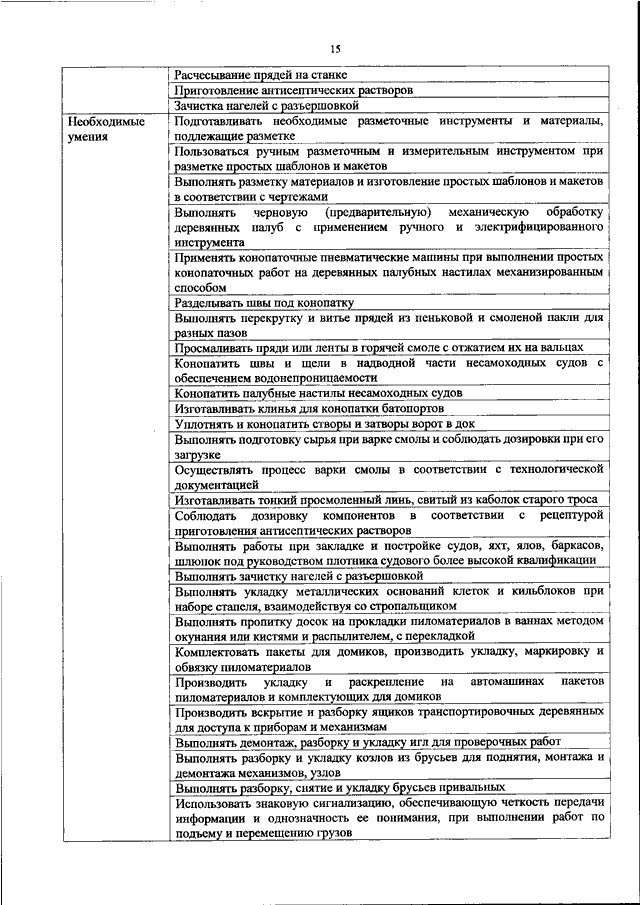 15

| | |
|---|---|
| | Расчесывание прядей на станке |
| | Приготовление антисептических растворов |
| | Зачистка нагелей с разъершовкой |
| Необходимые умения | Подготавливать необходимые разметочные инструменты и материалы, подлежащие разметке |
| | Пользоваться ручным разметочным и измерительным инструментом при разметке простых шаблонов и макетов |
| | Выполнять разметку материалов и изготовление простых шаблонов и макетов в соответствии с чертежами |
| | Выполнять черновую (предварительную) механическую обработку деревянных палуб с применением ручного и электрифицированного инструмента |
| | Применять конопаточные пневматические машины при выполнении простых конопаточных работ на деревянных палубных настилах механизированным способом |
| | Разделывать швы под конопатку |
| | Выполнять перекрутку и витье прядей из пеньковой и смоленой пакли для разных пазов |
| | Просмаливать пряди или ленты в горячей смоле с отжатием их на вальцах |
| | Конопатить швы и щели в надводной части несамоходных судов с обеспечением водонепроницаемости |
| | Конопатить палубные настилы несамоходных судов |
| | Изготавливать клинья для конопатки батопортов |
| | Уплотнять и конопатить створы и затворы ворот в док |
| | Выполнять подготовку сырья при варке смолы и соблюдать дозировки при его загрузке |
| | Осуществлять процесс варки смолы в соответствии с технологической документацией |
| | Изготавливать тонкий просмоленный линь, свитый из каболок старого троса |
| | Соблюдать дозировку компонентов в соответствии с рецептурой приготовления антисептических растворов |
| | Выполнять работы при закладке и постройке судов, яхт, ялов, баркасов, шлюпок под руководством плотника судового более высокой квалификации |
| | Выполнять зачистку нагелей с разъершовкой |
| | Выполнять укладку металлических оснований клеток и кильблоков при наборе стапеля, взаимодействуя со стропальщиком |
| | Выполнять пропитку досок на прокладки пиломатериалов в ваннах методом окунания или кистями и распылителем, с перекладкой |
| | Комплектовать пакеты для домиков, производить укладку, маркировку и обвязку пиломатериалов |
| | Производить укладку и раскрепление на автомашинах пакетов пиломатериалов и комплектующих для домиков |
| | Производить вскрытие и разборку ящиков транспортировочных деревянных для доступа к приборам и механизмам |
| | Выполнять демонтаж, разборку и укладку игл для проверочных работ |
| | Выполнять разборку и укладку козлов из брусьев для поднятия, монтажа и демонтажа механизмов, узлов |
| | Выполнять разборку, снятие и укладку брусьев привальных |
| | Использовать знаковую сигнализацию, обеспечивающую четкость передачи информации и однозначность ее понимания, при выполнении работ по подъему и перемещению грузов |